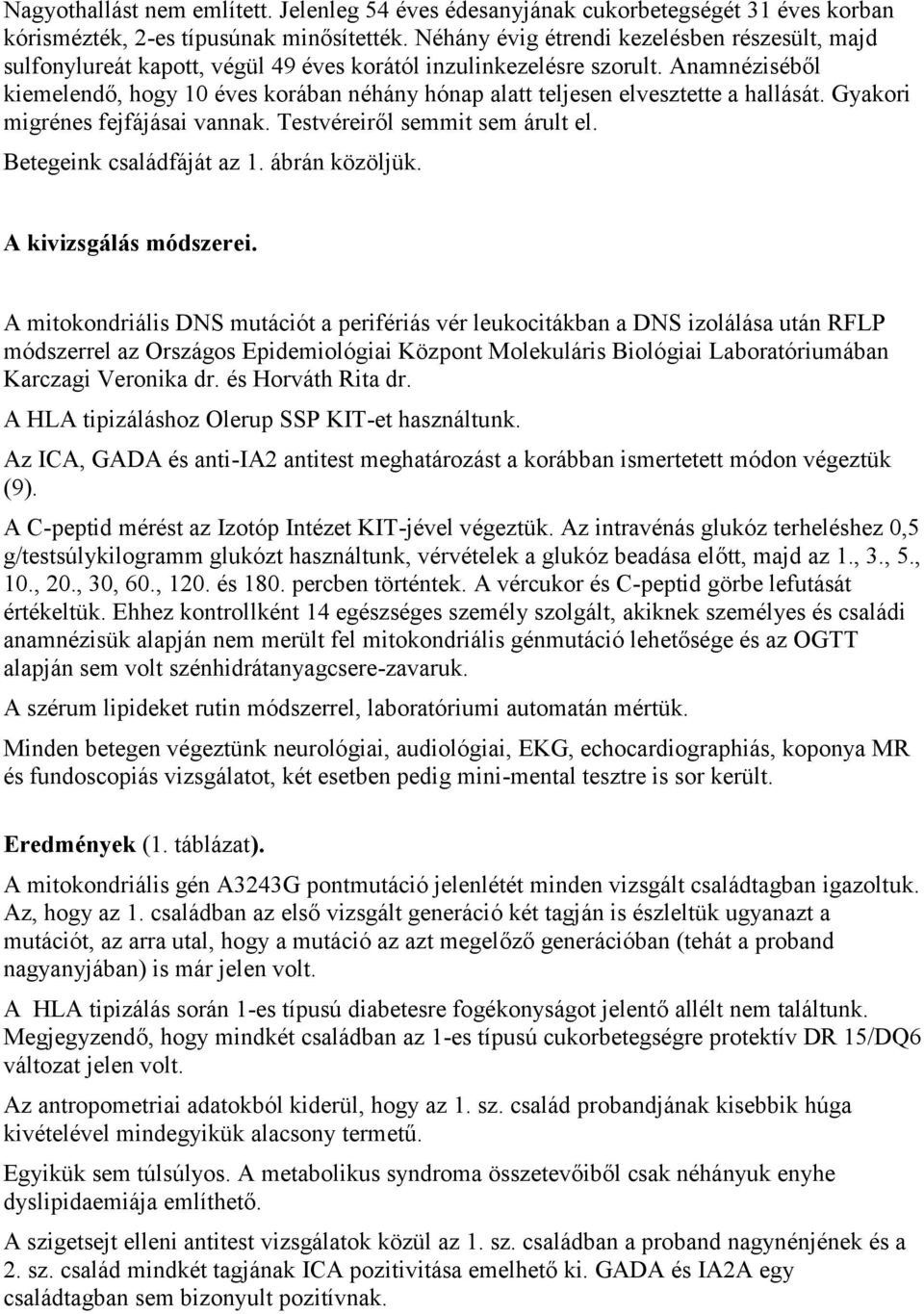 Nagyothallást nem említett. Jelenleg 54 éves édesanyjának cukorbetegségét 31 éves korban kórismézték, 2-es típusúnak minősítették. Néhány évig étrendi kezelésben részesült, majd sulfonylureát kapott, végül 49 éves korától inzulinkezelésre szorult. Anamnéziséből kiemelendő, hogy 10 éves korában néhány hónap alatt teljesen elvesztette a hallását. Gyakori migrénes fejfájásai vannak. Testvéreiről semmit sem árult el.

Betegeink családfáját az 1. ábrán közöljük.

A kivizsgálás módszerei.

A mitokondriális DNS mutációt a perifériás vér leukocitákban a DNS izolálása után RFLP módszerrel az Országos Epidemiológiai Központ Molekuláris Biológiai Laboratóriumában Karczagi Veronika dr. és Horváth Rita dr.

A HLA tipizáláshoz Olerup SSP KIT-et használtunk.

Az ICA, GADA és anti-IA2 antitest meghatározást a korábban ismertetett módon végeztük (9).

A C-peptid mérést az Izotóp Intézet KIT-jével végeztük. Az intravénás glukóz terheléshez 0,5 g/testsúlykilogramm glukózt használtunk, vérvételek a glukóz beadása előtt, majd az 1., 3., 5., 10., 20., 30, 60., 120. és 180. percben történtek. A vércukor és C-peptid görbe lefutását értékeltük. Ehhez kontrollként 14 egészséges személy szolgált, akiknek személyes és családi anamnézisük alapján nem merült fel mitokondriális génmutáció lehetősége és az OGTT alapján sem volt szénhidrátanyagcsere-zavaruk.

A szérum lipideket rutin módszerrel, laboratóriumi automatán mértük.

Minden betegen végeztünk neurológiai, audiológiai, EKG, echocardiographiás, koponya MR és fundoscopiás vizsgálatot, két esetben pedig mini-mental tesztre is sor került.

Eredmények (1. táblázat).

A mitokondriális gén A3243G pontmutáció jelenlétét minden vizsgált családtagban igazoltuk. Az, hogy az 1. családban az első vizsgált generáció két tagján is észleltük ugyanazt a mutációt, az arra utal, hogy a mutáció az azt megelőző generációban (tehát a proband nagyanyjában) is már jelen volt.

A HLA tipizálás során 1-es típusú diabetesre fogékonyságot jelentő allélt nem találtunk. Megjegyzendő, hogy mindkét családban az 1-es típusú cukorbetegségre protektív DR 15/DQ6 változat jelen volt.

Az antropometriai adatokból kiderül, hogy az 1. sz. család probandjának kisebbik húga kivételével mindegyikük alacsony termetű.

Egyikük sem túlsúlyos. A metabolikus syndroma összetevőiből csak néhányuk enyhe dyslipidaemiája említhető.

A szigetsejt elleni antitest vizsgálatok közül az 1. sz. családban a proband nagynénjének és a 2. sz. család mindkét tagjának ICA pozitivitása emelhető ki. GADA és IA2A egy családtagban sem bizonyult pozitívnak.